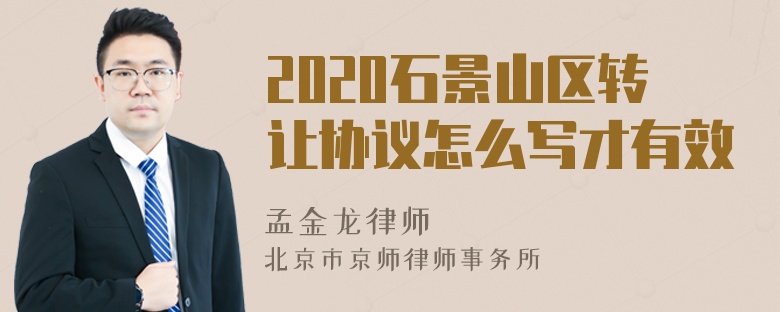 2020石景山区转让协议怎么写才有效

孟金龙律师
北京市京师律师事务所